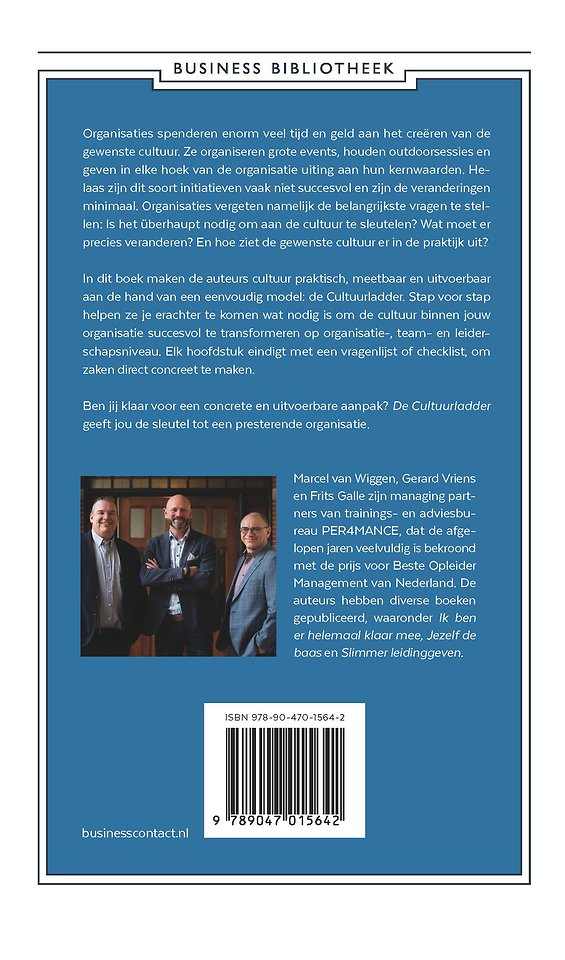 BUSINESS BIBLIOTHEEK

Organisaties spenderen enorm veel tijd en geld aan het creëren van de gewenste cultuur. Ze organiseren grote events, houden outdoorsessies en geven in elke hoek van de organisatie uiting aan hun kernwaarden. Helaas zijn dit soort initiatieven vaak niet succesvol en zijn de veranderingen minimaal. Organisaties vergeten namelijk de belangrijkste vragen te stellen: Is het überhaupt nodig om aan de cultuur te sleutelen? Wat moet er precies veranderen? En hoe ziet de gewenste cultuur er in de praktijk uit?

In dit boek maken de auteurs cultuur praktisch, meetbaar en uitvoerbaar aan de hand van een eenvoudig model: de Cultuurladder. Stap voor stap helpen ze je erachter te komen wat nodig is om de cultuur binnen jouw organisatie succesvol te transformeren op organisatie-, team- en leiderschapsniveau. Elk hoofdstuk eindigt met een vragenlijst of checklist, om zaken direct concreet te maken.

Ben jij klaar voor een concrete en uitvoerbare aanpak? De Cultuurladder geeft jou de sleutel tot een presterende organisatie.

Marcel van Wiggen, Gerard Vriens en Frits Galle zijn managing partners van trainings- en adviesbureau PER4MANCE, dat de afgelopen jaren veelvuldig is bekroond met de prijs voor Beste Opleider Management van Nederland. De auteurs hebben diverse boeken gepubliceerd, waaronder Ik ben er helemaal klaar mee, Jezelf de baas en Slimmer leidinggeven.

ISBN 978-90-470-1564-2

9 789047 015642

businesscontact.nl